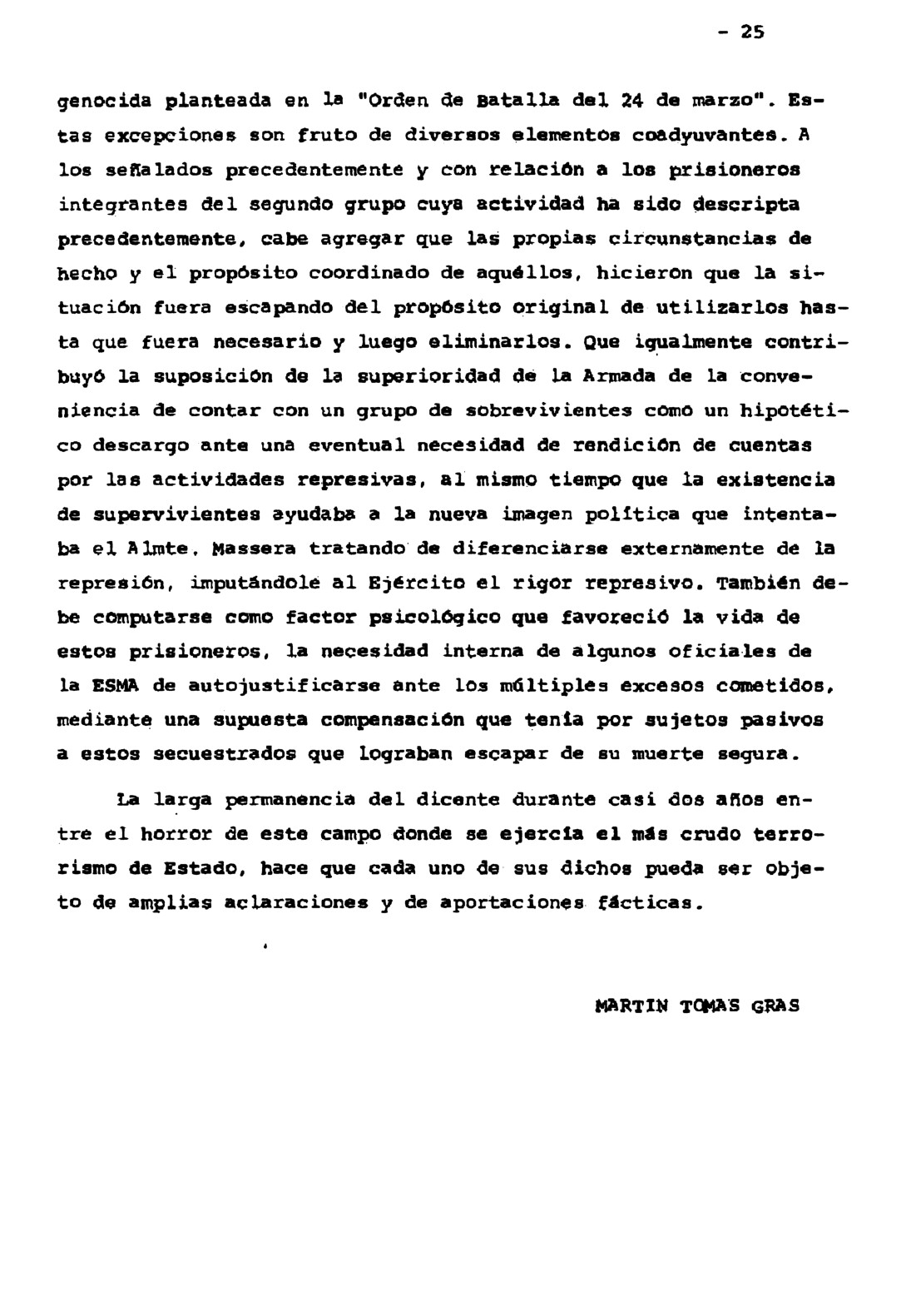 - 25

genocida planteada en la "Orden de Batalla del 24 de marzo". Estas excepciones son fruto de diversos elementos coadyuvantes. A los señalados precedentemente y con relación a los prisioneros integrantes del segundo grupo cuya actividad ha sido descripta precedentemente, cabe agregar que las propias circunstancias de hecho y el propósito coordinado de aquéllos, hicieron que la situación fuera escapando del propósito original de utilizarlos hasta que fuera necesario y luego eliminarlos. Que igualmente contribuyó la suposición de la superioridad de la Armada de la conveniencia de contar con un grupo de sobrevivientes como un hipotético descargo ante una eventual necesidad de rendición de cuentas por las actividades represivas, al mismo tiempo que la existencia de supervivientes ayudaba a la nueva imagen política que intentaba el Almte. Massera tratando de diferenciarse externamente de la represión, imputándole al Ejército el rigor represivo. También debe computarse como factor psicológico que favoreció la vida de estos prisioneros, la necesidad interna de algunos oficiales de la ESMA de autojustificarse ante los múltiples excesos cometidos, mediante una supuesta compensación que tenía por sujetos pasivos a estos secuestrados que lograban escapar de su muerte segura.

La larga permanencia del dicente durante casi dos años entre el horror de este campo donde se ejercía el más crudo terrorismo de Estado, hace que cada uno de sus dichos pueda ser objeto de amplias aclaraciones y de aportaciones fácticas.

MARTIN TOMAS GRAS